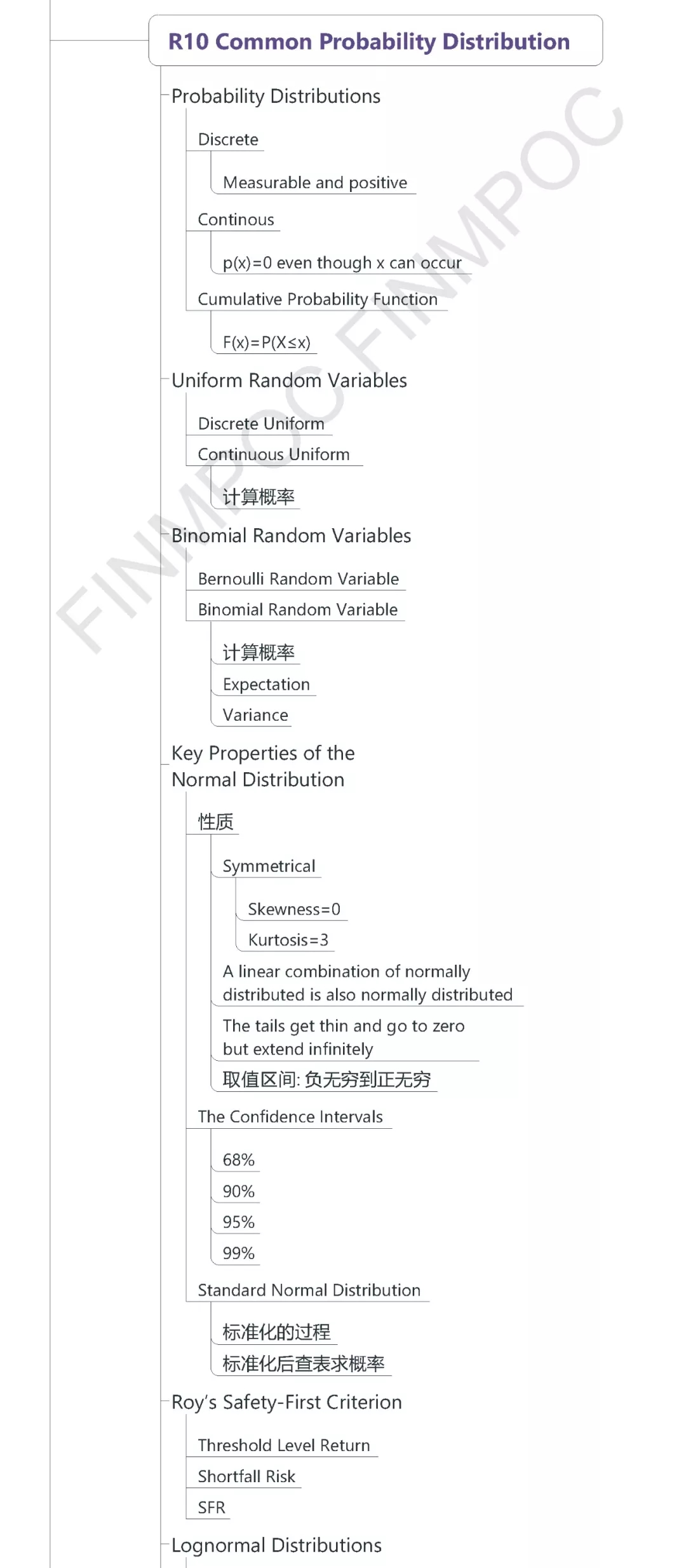 R10 Common Probability Distribution

Probability Distributions

Discrete

Measurable and positive

Continous

p(x)=0 even though x can occur

Cumulative Probability Function

F(x)=P(X≤x)

Uniform Random Variables

Discrete Uniform

Continuous Uniform

计算概率

Binomial Random Variables

Bernoulli Random Variable

Binomial Random Variable

计算概率

Expectation

Variance

Key Properties of the Normal Distribution

性质

Symmetrical

Skewness=0

Kurtosis=3

A linear combination of normally distributed is also normally distributed

The tails get thin and go to zero but extend infinitely

取值区间: 负无穷到正无穷

The Confidence Intervals

68%

90%

95%

99%

Standard Normal Distribution

标准化的过程

标准化后查表求概率

Roy's Safety-First Criterion

Threshold Level Return

Shortfall Risk

SFR

Lognormal Distributions

FINMPOC FINMPOC